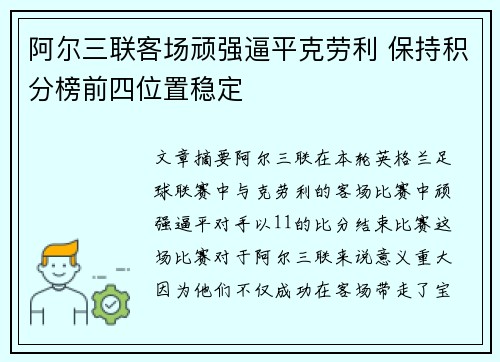 阿尔三联客场顽强逼平克劳利 保持积分榜前四位置稳定

文章摘要阿尔三联在本轮英格兰足球联赛中与克劳利的客场比赛中顽强逼平对手以11的比分结束比赛这场比赛对于阿尔三联来说意义重大因为他们不仅成功在客场带走了宝